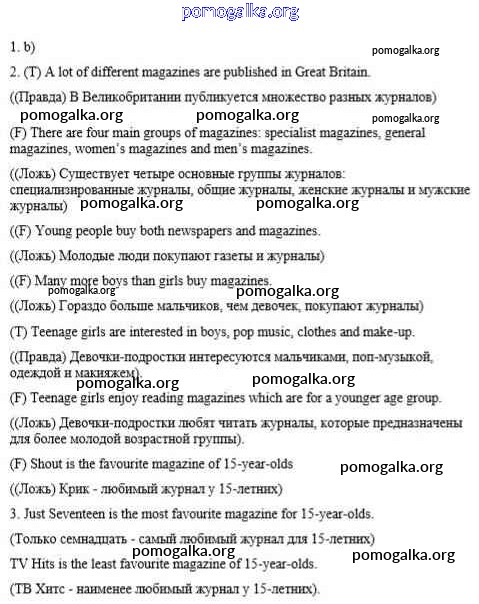 pomogalka.org

1. b)

pomogalka.org

2. (T) A lot of different magazines are published in Great Britain.

((Правда) В Великобритании публикуется множество разных журналов)

pomogalka.org pomogalka.org pomogalka.org

(F) There are four main groups of magazines: specialist magazines, general magazines, women's magazines and men's magazines.

((Ложь) Существует четыре основные группы журналов: специализированные журналы, общие журналы, женские журналы и мужские журналы)

pomogalka.org pomogalka.org

((F) Young people buy both newspapers and magazines.

((Ложь) Молодые люди покупают газеты и журналы)

((F) Many more boys than girls buy magazines.

pomogalka.org pomogalka.org

((Ложь) Гораздо больше мальчиков, чем девочек, покупают журналы)

(T) Teenage girls are interested in boys, pop music, clothes and make-up.

((Правда) Девочки-подростки интересуются мальчиками, поп-музыкой, одеждой и макияжем).

pomogalka.org pomogalka.org

(F) Teenage girls enjoy reading magazines which are for a younger age group.

((Ложь) Девочки-подростки любят читать журналы, которые предназначены для более молодой возрастной группы).

(F) Shout is the favourite magazine of 15-year-olds

pomogalka.org

((Ложь) Крик - любимый журнал у 15-летних)

3. Just Seventeen is the most favourite magazine for 15-year-olds.

(Только семнадцать - самый любимый журнал для 15-летних)

pomogalka.org pomogalka.org

TV Hits is the least favourite magazine of 15-year-olds.

(ТВ Хитс - наименее любимый журнал у 15-летних).